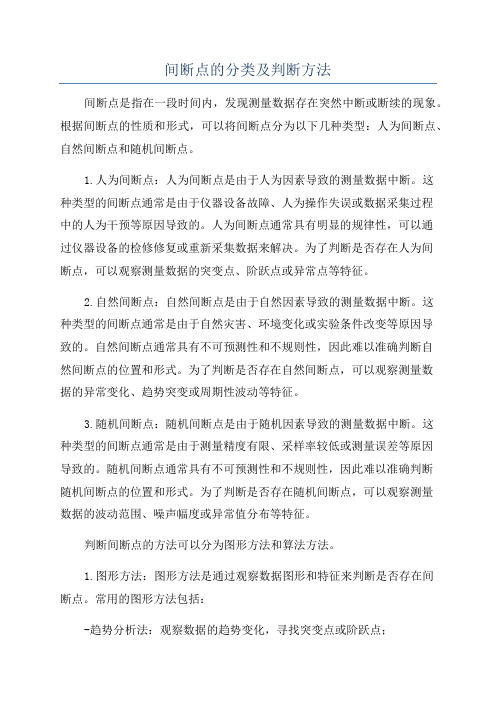 间断点的分类及判断方法

间断点是指在一段时间内，发现测量数据存在突然中断或断续的现象。根据间断点的性质和形式，可以将间断点分为以下几种类型：人为间断点、自然间断点和随机间断点。

1.人为间断点：人为间断点是由于人为因素导致的测量数据中断。这种类型的间断点通常是由于仪器设备故障、人为操作失误或数据采集过程中的人为干预等原因导致的。人为间断点通常具有明显的规律性，可以通过仪器设备的检修修复或重新采集数据来解决。为了判断是否存在人为间断点，可以观察测量数据的突变点、阶跃点或异常点等特征。

2.自然间断点：自然间断点是由于自然因素导致的测量数据中断。这种类型的间断点通常是由于自然灾害、环境变化或实验条件改变等原因导致的。自然间断点通常具有不可预测性和不规则性，因此难以准确判断自然间断点的位置和形式。为了判断是否存在自然间断点，可以观察测量数据的异常变化、趋势突变或周期性波动等特征。

3.随机间断点：随机间断点是由于随机因素导致的测量数据中断。这种类型的间断点通常是由于测量精度有限、采样率较低或测量误差等原因导致的。随机间断点通常具有不可预测性和不规则性，因此难以准确判断随机间断点的位置和形式。为了判断是否存在随机间断点，可以观察测量数据的波动范围、噪声幅度或异常值分布等特征。

判断间断点的方法可以分为图形方法和算法方法。

1.图形方法：图形方法是通过观察数据图形和特征来判断是否存在间断点。常用的图形方法包括：

-趋势分析法：观察数据的趋势变化，寻找突变点或阶跃点；